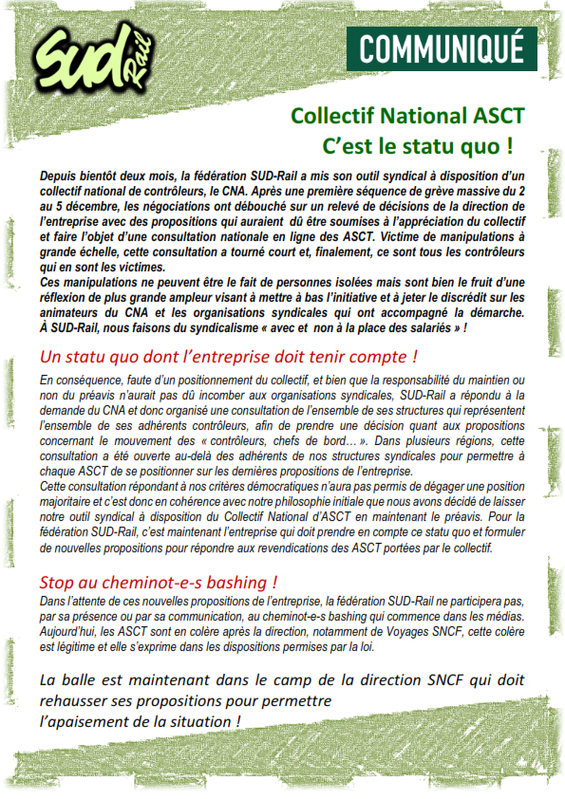 SUD Rail

COMMUNIQUÉ

Collectif National ASCT
C'est le statu quo !

Depuis bientôt deux mois, la fédération SUD-Rail a mis son outil syndical à disposition d'un collectif national de contrôleurs, le CNA. Après une première séquence de grève massive du 2 au 5 décembre, les négociations ont débouché sur un relevé de décisions de la direction de l'entreprise avec des propositions qui auraient dû être soumises à l'appréciation du collectif et faire l'objet d'une consultation nationale en ligne des ASCT. Victime de manipulations à grande échelle, cette consultation a tourné court et, finalement, ce sont tous les contrôleurs qui en sont les victimes.
Ces manipulations ne peuvent être le fait de personnes isolées mais sont bien le fruit d'une réflexion de plus grande ampleur visant à mettre à bas l'initiative et à jeter le discrédit sur les animateurs du CNA et les organisations syndicales qui ont accompagné la démarche. À SUD-Rail, nous faisons du syndicalisme « avec et non à la place des salariés » !

Un statu quo dont l'entreprise doit tenir compte !

En conséquence, faute d'un positionnement du collectif, et bien que la responsabilité du maintien ou non du préavis n'aurait pas dû incomber aux organisations syndicales, SUD-Rail a répondu à la demande du CNA et donc organisé une consultation de l'ensemble de ses structures qui représentent l'ensemble de ses adhérents contrôleurs, afin de prendre une décision quant aux propositions concernant le mouvement des « contrôleurs, chefs de bord… ». Dans plusieurs régions, cette consultation a été ouverte au-delà des adhérents de nos structures syndicales pour permettre à chaque ASCT de se positionner sur les dernières propositions de l'entreprise.
Cette consultation répondant à nos critères démocratiques n'aura pas permis de dégager une position majoritaire et c'est donc en cohérence avec notre philosophie initiale que nous avons décidé de laisser notre outil syndical à disposition du Collectif National d'ASCT en maintenant le préavis. Pour la fédération SUD-Rail, c'est maintenant l'entreprise qui doit prendre en compte ce statu quo et formuler de nouvelles propositions pour répondre aux revendications des ASCT portées par le collectif.

Stop au cheminot-e-s bashing !

Dans l'attente de ces nouvelles propositions de l'entreprise, la fédération SUD-Rail ne participera pas, par sa présence ou par sa communication, au cheminot-e-s bashing qui commence dans les médias. Aujourd'hui, les ASCT sont en colère après la direction, notamment de Voyages SNCF, cette colère est légitime et elle s'exprime dans les dispositions permises par la loi.

La balle est maintenant dans le camp de la direction SNCF qui doit rehausser ses propositions pour permettre l'apaisement de la situation !